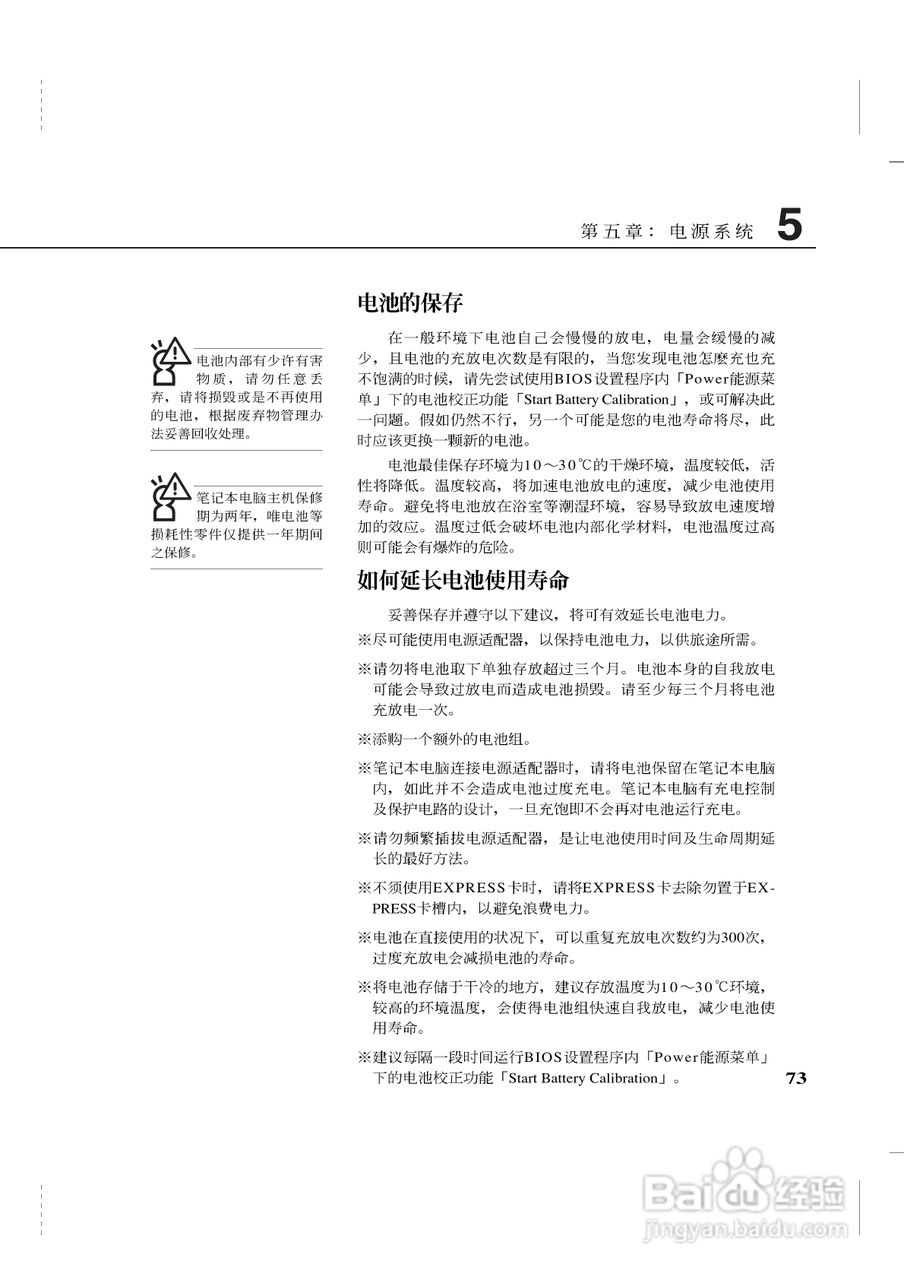 第五章：电源系统 5

电池内部有少许有害物质，请勿任意丢弃，请将损毁或是不再使用的电池，根据废弃物管理办法妥善回收处理。

笔记本电脑主机保修期为两年，唯电池等损耗性零件仅提供一年期间之保修。

电池的保存

在一般环境下电池自己会慢慢的放电，电量会缓慢的减少，且电池的充放电次数是有限的，当您发现电池怎麽充也充不饱满的时候，请先尝试使用BIOS设置程序内「Power能源菜单」下的电池校正功能「Start Battery Calibration」，或可解决此一问题。假如仍然不行，另一个可能是您的电池寿命将尽，此时应该更换一颗新的电池。

电池最佳保存环境为10～30℃的干燥环境，温度较低，活性将降低。温度较高，将加速电池放电的速度，减少电池使用寿命。避免将电池放在浴室等潮湿环境，容易导致放电速度增加的效应。温度过低会破坏电池内部化学材料，电池温度过高则可能会有爆炸的危险。

如何延长电池使用寿命

妥善保存并遵守以下建议，将可有效延长电池电力。

※尽可能使用电源适配器，以保持电池电力，以供旅途所需。

※请勿将电池取下单独存放超过三个月。电池本身的自我放电可能会导致过放电而造成电池损毁。请至少每三个月将电池充放电一次。

※添购一个额外的电池组。

※笔记本电脑连接电源适配器时，请将电池保留在笔记本电脑内，如此并不会造成电池过度充电。笔记本电脑有充电控制及保护电路的设计，一旦充饱即不会再对电池运行充电。

※请勿频繁插拔电源适配器，是让电池使用时间及生命周期延长的最好方法。

※不须使用EXPRESS卡时，请将EXPRESS卡去除勿置于EXPRESS卡槽内，以避免浪费电力。

※电池在直接使用的状况下，可以重复充放电次数约为300次，过度充放电会减损电池的寿命。

※将电池存储于干冷的地方，建议存放温度为10～30℃环境，较高的环境温度，会使得电池组快速自我放电，减少电池使用寿命。

※建议每隔一段时间运行BIOS设置程序内「Power能源菜单」下的电池校正功能「Start Battery Calibration」。

73

Baidu经验
jingyan.baidu.com